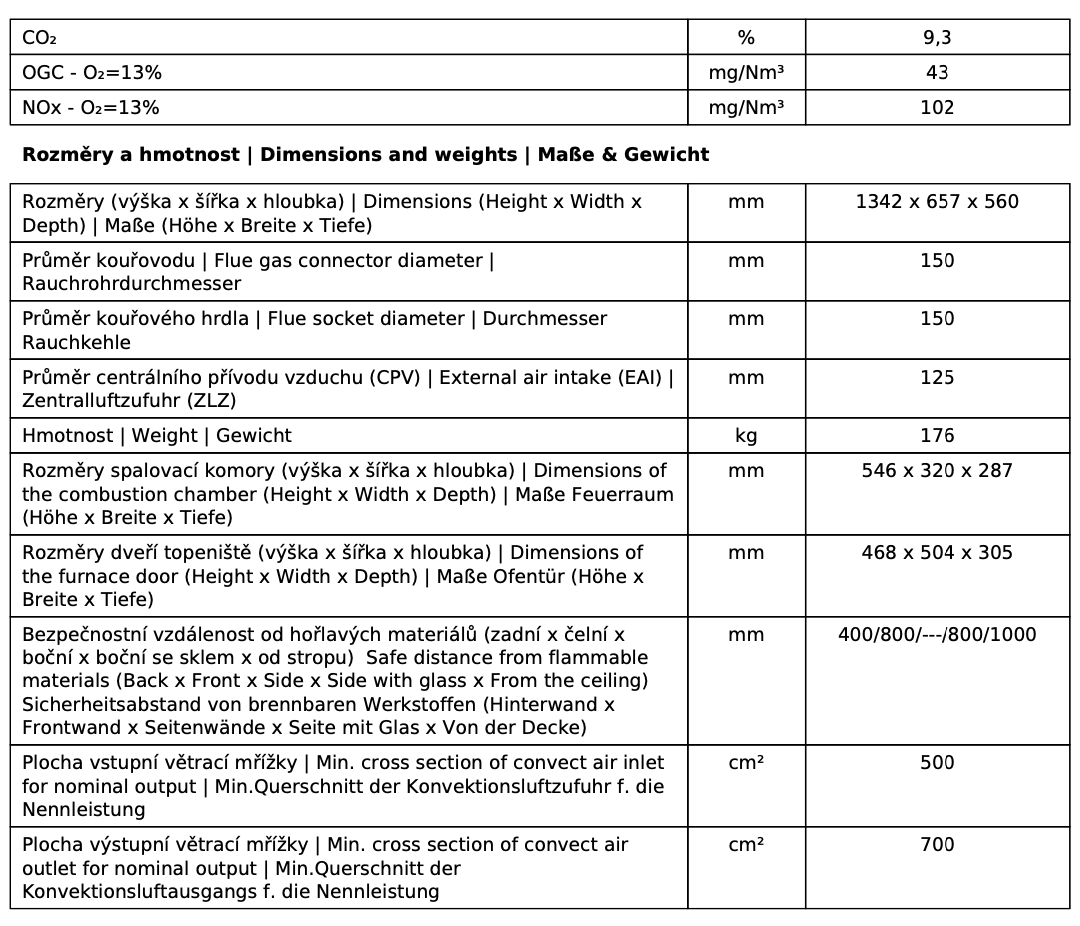 | $CO_2$ | % | 9,3 |
|---|---|---|
| OGC - $O_2$=13% | mg/Nm³ | 43 |
| NOx - $O_2$=13% | mg/Nm³ | 102 |

**Rozměry a hmotnost | Dimensions and weights | Maße & Gewicht**

| Rozměry (výška x šířka x hloubka) \| Dimensions (Height x Width x Depth) \| Maße (Höhe x Breite x Tiefe) | mm | 1342 x 657 x 560 |
|---|---|---|
| Průměr kouřovodu \| Flue gas connector diameter \| Rauchrohrdurchmesser | mm | 150 |
| Průměr kouřového hrdla \| Flue socket diameter \| Durchmesser Rauchkehle | mm | 150 |
| Průměr centrálního přívodu vzduchu (CPV) \| External air intake (EAI) \| Zentralluftzufuhr (ZLZ) | mm | 125 |
| Hmotnost \| Weight \| Gewicht | kg | 176 |
| Rozměry spalovací komory (výška x šířka x hloubka) \| Dimensions of the combustion chamber (Height x Width x Depth) \| Maße Feuerraum (Höhe x Breite x Tiefe) | mm | 546 x 320 x 287 |
| Rozměry dveří topeniště (výška x šířka x hloubka) \| Dimensions of the furnace door (Height x Width x Depth) \| Maße Ofentür (Höhe x Breite x Tiefe) | mm | 468 x 504 x 305 |
| Bezpečnostní vzdálenost od hořlavých materiálů (zadní x čelní x boční x boční se sklem x od stropu) Safe distance from flammable materials (Back x Front x Side x Side with glass x From the ceiling) Sicherheitsabstand von brennbaren Werkstoffen (Hinterwand x Frontwand x Seitenwände x Seite mit Glas x Von der Decke) | mm | 400/800/---/800/1000 |
| Plocha vstupní větrací mřížky \| Min. cross section of convect air inlet for nominal output \| Min.Querschnitt der Konvektionsluftzufuhr f. die Nennleistung | cm² | 500 |
| Plocha výstupní větrací mřížky \| Min. cross section of convect air outlet for nominal output \| Min.Querschnitt der Konvektionsluftausgangs f. die Nennleistung | cm² | 700 |